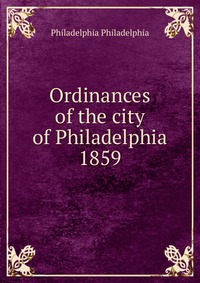 Philadelphia Philadelphia

Ordinances of the city of Philadelphia 1859